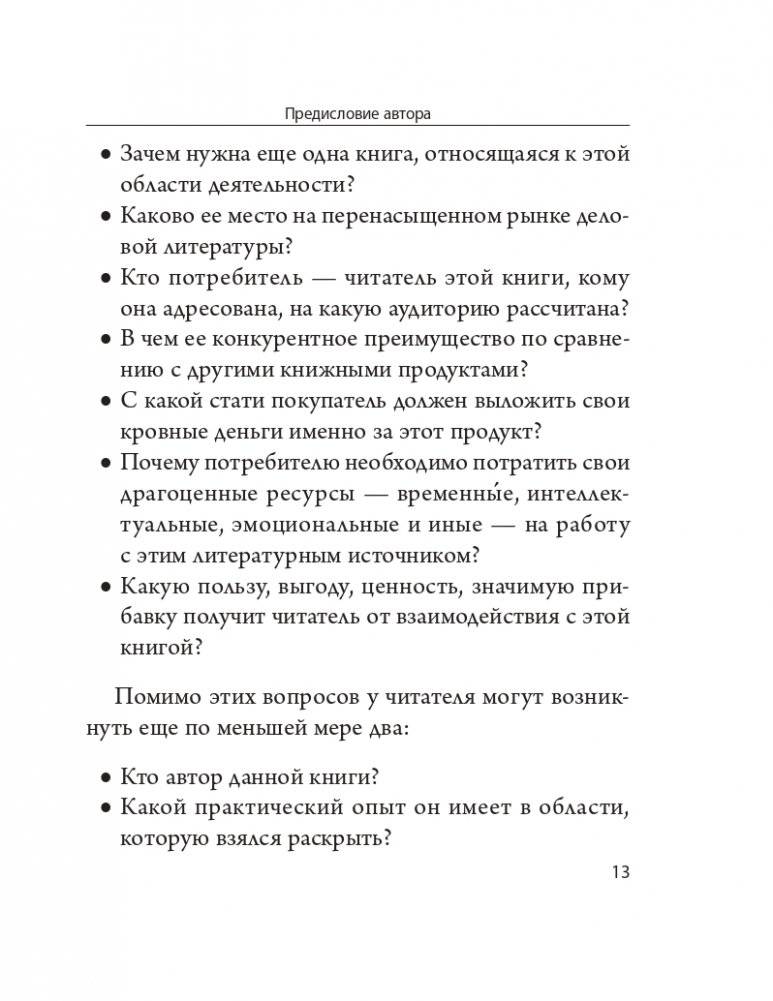 Предисловие автора

• Зачем нужна еще одна книга, относящаяся к этой области деятельности?
• Каково ее место на перенасыщенном рынке деловой литературы?
• Кто потребитель — читатель этой книги, кому она адресована, на какую аудиторию рассчитана?
• В чем ее конкурентное преимущество по сравнению с другими книжными продуктами?
• С какой стати покупатель должен выложить свои кровные деньги именно за этот продукт?
• Почему потребителю необходимо потратить свои драгоценные ресурсы — временны́е, интеллектуальные, эмоциональные и иные — на работу с этим литературным источником?
• Какую пользу, выгоду, ценность, значимую прибавку получит читатель от взаимодействия с этой книгой?

Помимо этих вопросов у читателя могут возникнуть еще по меньшей мере два:

• Кто автор данной книги?
• Какой практический опыт он имеет в области, которую взялся раскрыть?

13